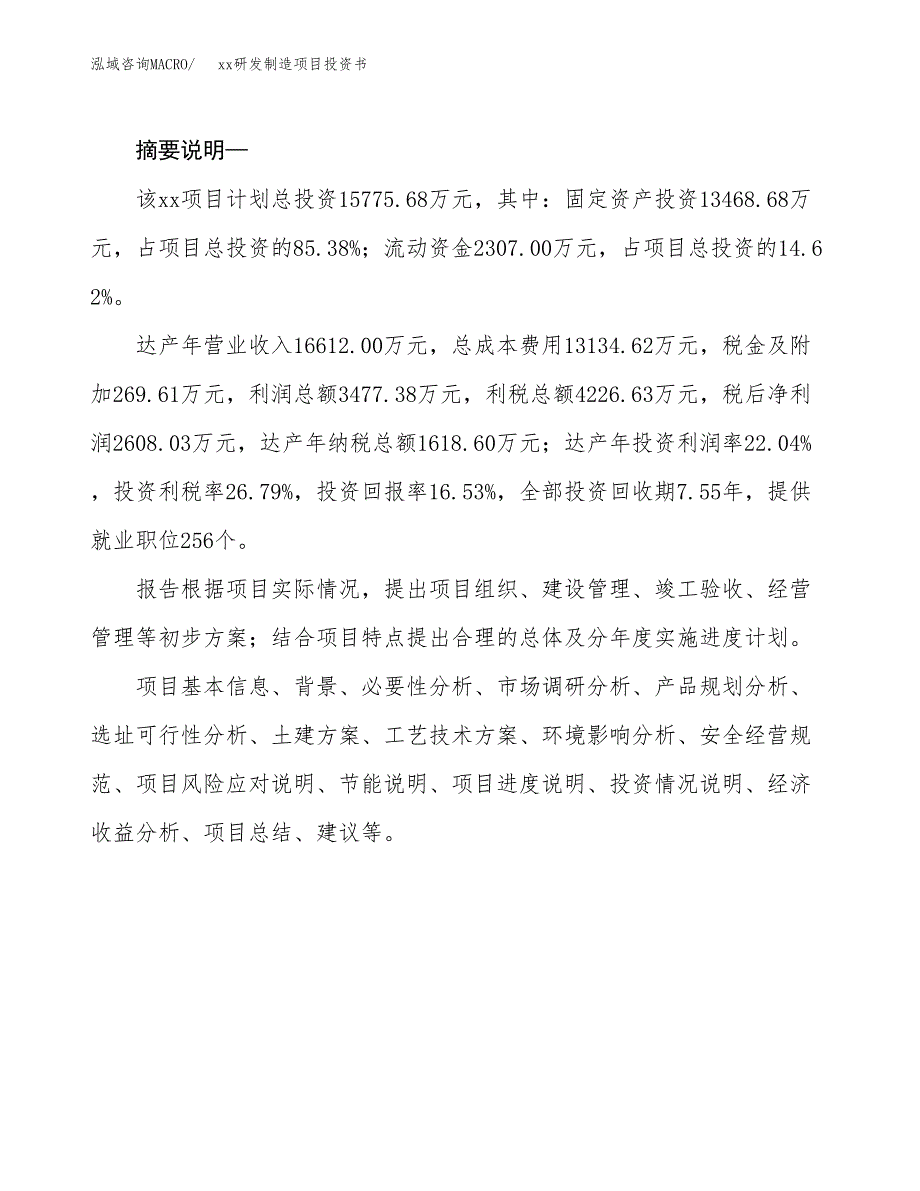 泓域咨询MACRO/　xx研发制造项目投资书

摘要说明—

该xx项目计划总投资15775.68万元，其中：固定资产投资13468.68万元，占项目总投资的85.38%；流动资金2307.00万元，占项目总投资的14.62%。

达产年营业收入16612.00万元，总成本费用13134.62万元，税金及附加269.61万元，利润总额3477.38万元，利税总额4226.63万元，税后净利润2608.03万元，达产年纳税总额1618.60万元；达产年投资利润率22.04%，投资利税率26.79%，投资回报率16.53%，全部投资回收期7.55年，提供就业职位256个。

报告根据项目实际情况，提出项目组织、建设管理、竣工验收、经营管理等初步方案；结合项目特点提出合理的总体及分年度实施进度计划。

项目基本信息、背景、必要性分析、市场调研分析、产品规划分析、选址可行性分析、土建方案、工艺技术方案、环境影响分析、安全经营规范、项目风险应对说明、节能说明、项目进度说明、投资情况说明、经济收益分析、项目总结、建议等。